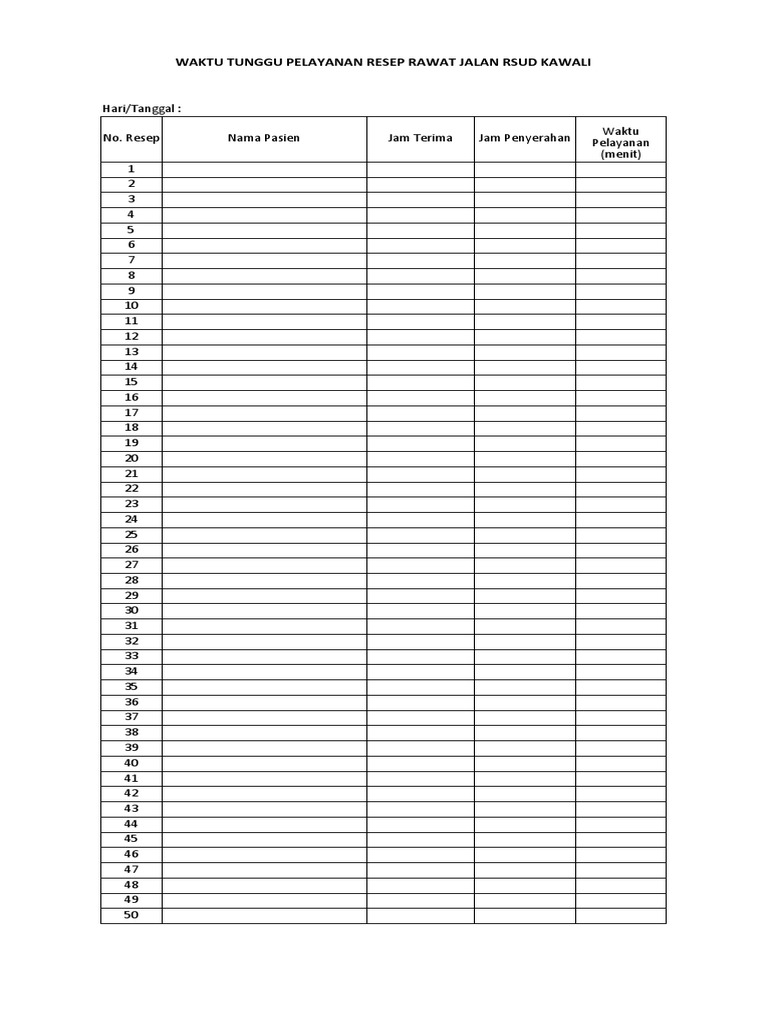 WAKTU TUNGGU PELAYANAN RESEP RAWAT JALAN RSUD KAWALI

Hari/Tanggal :

| No. Resep | Nama Pasien | Jam Terima | Jam Penyerahan | Waktu Pelayanan (menit) |
|---|---|---|---|---|
| 1 | | | | |
| 2 | | | | |
| 3 | | | | |
| 4 | | | | |
| 5 | | | | |
| 6 | | | | |
| 7 | | | | |
| 8 | | | | |
| 9 | | | | |
| 10 | | | | |
| 11 | | | | |
| 12 | | | | |
| 13 | | | | |
| 14 | | | | |
| 15 | | | | |
| 16 | | | | |
| 17 | | | | |
| 18 | | | | |
| 19 | | | | |
| 20 | | | | |
| 21 | | | | |
| 22 | | | | |
| 23 | | | | |
| 24 | | | | |
| 25 | | | | |
| 26 | | | | |
| 27 | | | | |
| 28 | | | | |
| 29 | | | | |
| 30 | | | | |
| 31 | | | | |
| 32 | | | | |
| 33 | | | | |
| 34 | | | | |
| 35 | | | | |
| 36 | | | | |
| 37 | | | | |
| 38 | | | | |
| 39 | | | | |
| 40 | | | | |
| 41 | | | | |
| 42 | | | | |
| 43 | | | | |
| 44 | | | | |
| 45 | | | | |
| 46 | | | | |
| 47 | | | | |
| 48 | | | | |
| 49 | | | | |
| 50 | | | | |